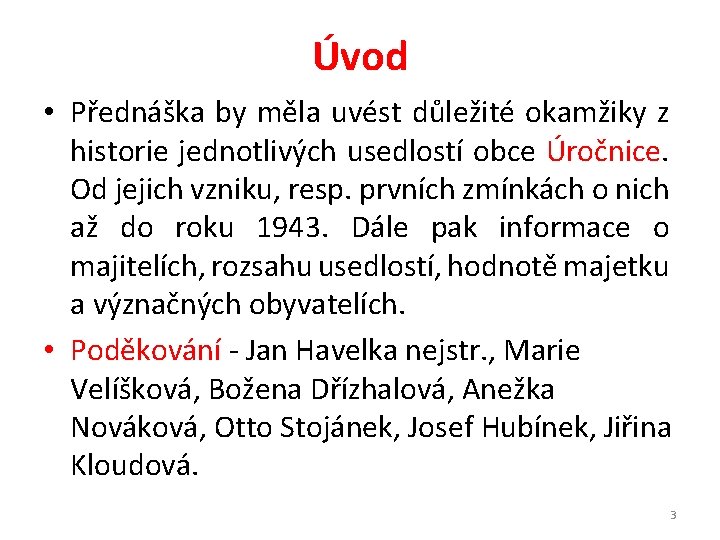 Úvod

• Přednáška by měla uvést důležité okamžiky z historie jednotlivých usedlostí obce Úročnice. Od jejich vzniku, resp. prvních zmínkách o nich až do roku 1943. Dále pak informace o majitelích, rozsahu usedlostí, hodnotě majetku a význačných obyvatelích.

• Poděkování - Jan Havelka nejstr., Marie Velíšková, Božena Dřízhalová, Anežka Nováková, Otto Stojánek, Josef Hubínek, Jiřina Kloudová.

3